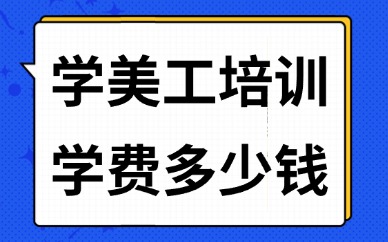 学美工培训
学费多少钱